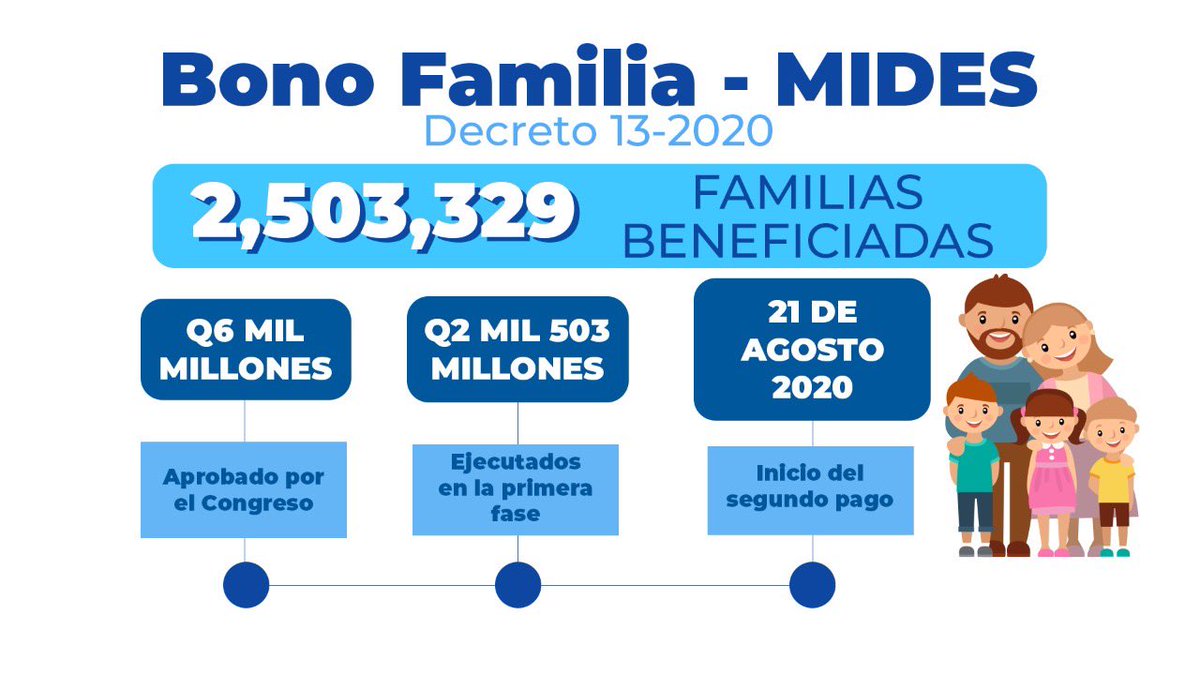 Bono Familia - MIDES
Decreto 13-2020

2,503,329 FAMILIAS BENEFICIADAS

Q6 MIL MILLONES

Aprobado por el Congreso

Q2 MIL 503 MILLONES

Ejecutados en la primera fase

21 DE AGOSTO 2020

Inicio del segundo pago